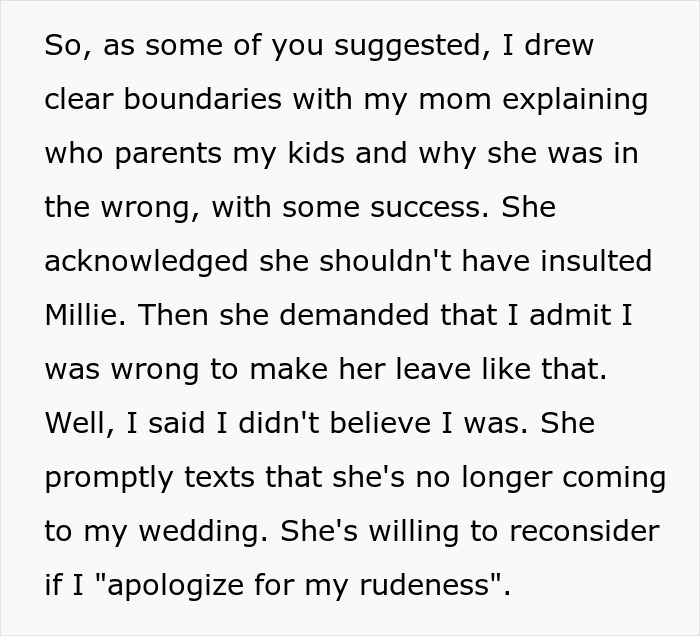 So, as some of you suggested, I drew clear boundaries with my mom explaining who parents my kids and why she was in the wrong, with some success. She acknowledged she shouldn't have insulted Millie. Then she demanded that I admit I was wrong to make her leave like that. Well, I said I didn't believe I was. She promptly texts that she's no longer coming to my wedding. She's willing to reconsider if I "apologize for my rudeness".